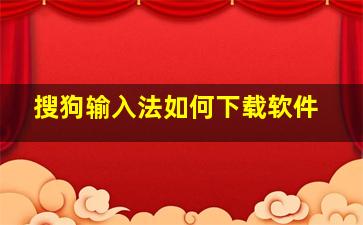 搜狗输入法如何下载软件